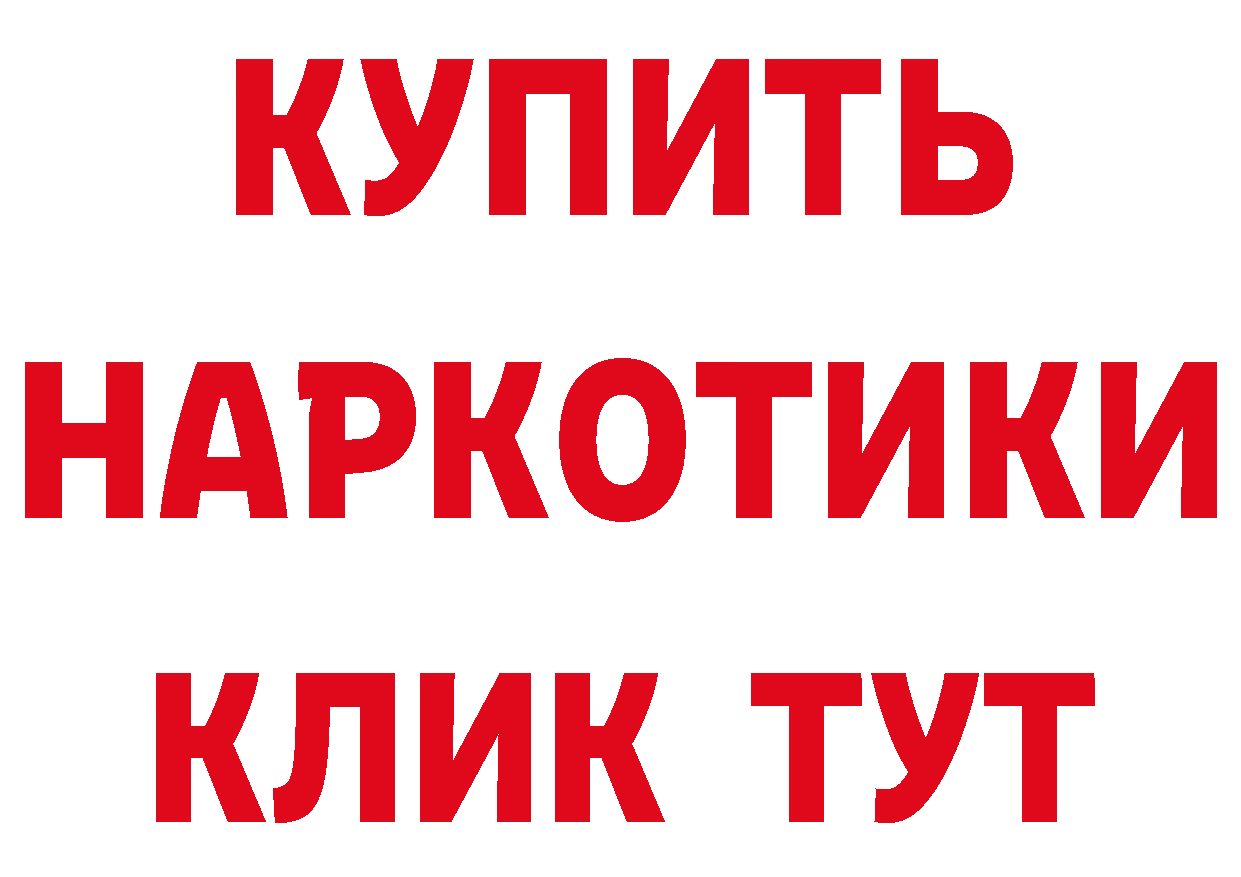 КУПИТЬ
НАРКОТИКИ
КЛИК ТУТ